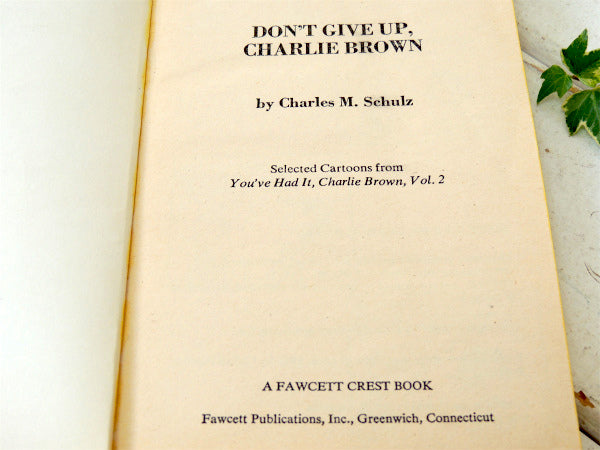 DON'T GIVE UP, CHARLIE BROWN

by Charles M. Schulz

Selected Cartoons from
You've Had It, Charlie Brown, Vol. 2

A FAWCETT CREST BOOK

Fawcett Publications, Inc., Greenwich, Connecticut